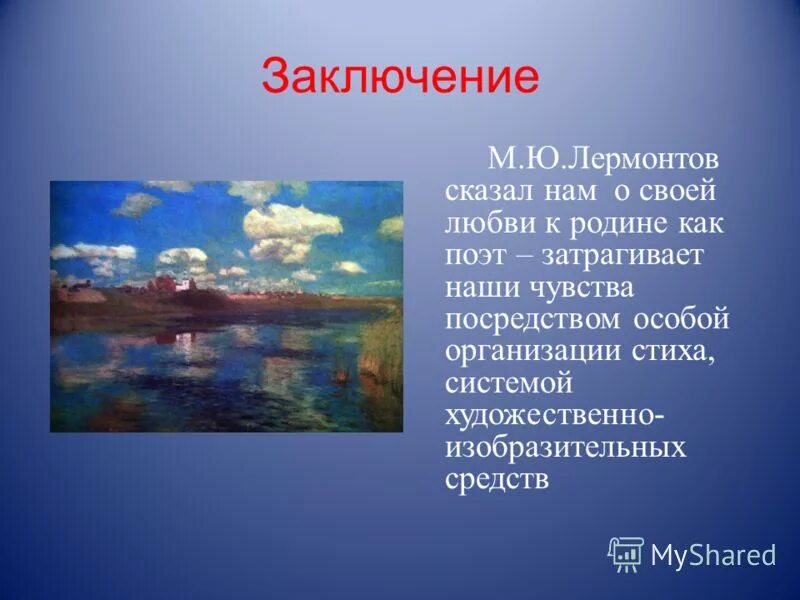 Заключение

М.Ю.Лермонтов сказал нам о своей любви к родине как поэт – затрагивает наши чувства посредством особой организации стиха, системой художественно-изобразительных средств

MyShared